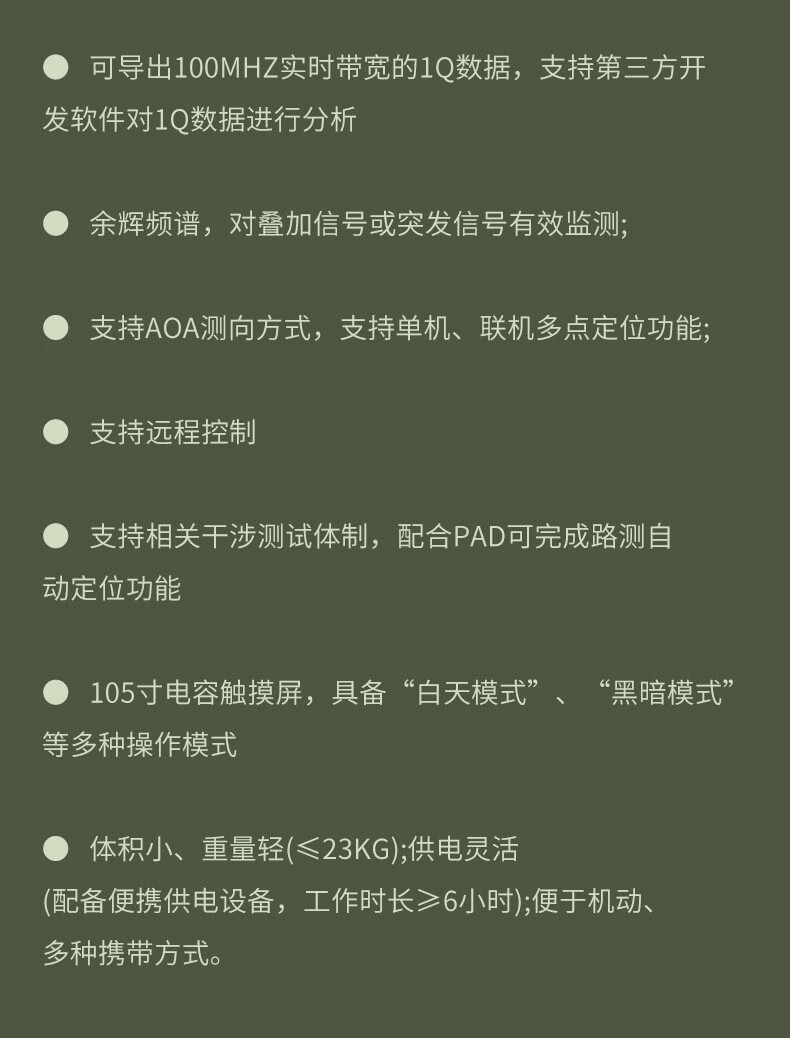 ● 可导出100MHZ实时带宽的1Q数据，支持第三方开发软件对1Q数据进行分析

● 余辉频谱，对叠加信号或突发信号有效监测;

● 支持AOA测向方式，支持单机、联机多点定位功能;

● 支持远程控制

● 支持相关干涉测试体制，配合PAD可完成路测自动定位功能

● 105寸电容触摸屏，具备“白天模式”、“黑暗模式”等多种操作模式

● 体积小、重量轻(≤23KG);供电灵活 (配备便携供电设备，工作时长≥6小时);便于机动、多种携带方式。